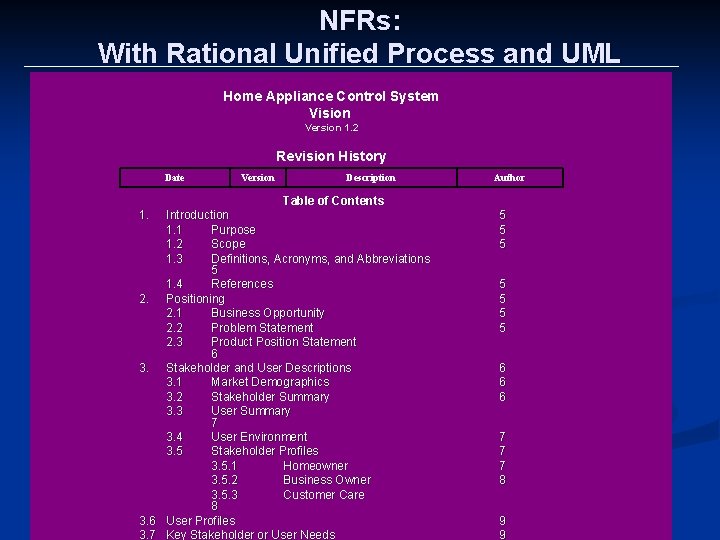 NFRs:
With Rational Unified Process and UML

Home Appliance Control System
Vision
Version 1.2

Revision History

| Date | Version | Description | Author |
|---|---|---|---|

Table of Contents

1. Introduction 5
1.1 Purpose 5
1.2 Scope 5
1.3 Definitions, Acronyms, and Abbreviations 5
1.4 References 5
2. Positioning 5
2.1 Business Opportunity 5
2.2 Problem Statement 5
2.3 Product Position Statement 6
3. Stakeholder and User Descriptions 6
3.1 Market Demographics 6
3.2 Stakeholder Summary 6
3.3 User Summary 7
3.4 User Environment 7
3.5 Stakeholder Profiles 7
3.5.1 Homeowner 7
3.5.2 Business Owner 8
3.5.3 Customer Care 8
3.6 User Profiles 9
3.7 Key Stakeholder or User Needs 9